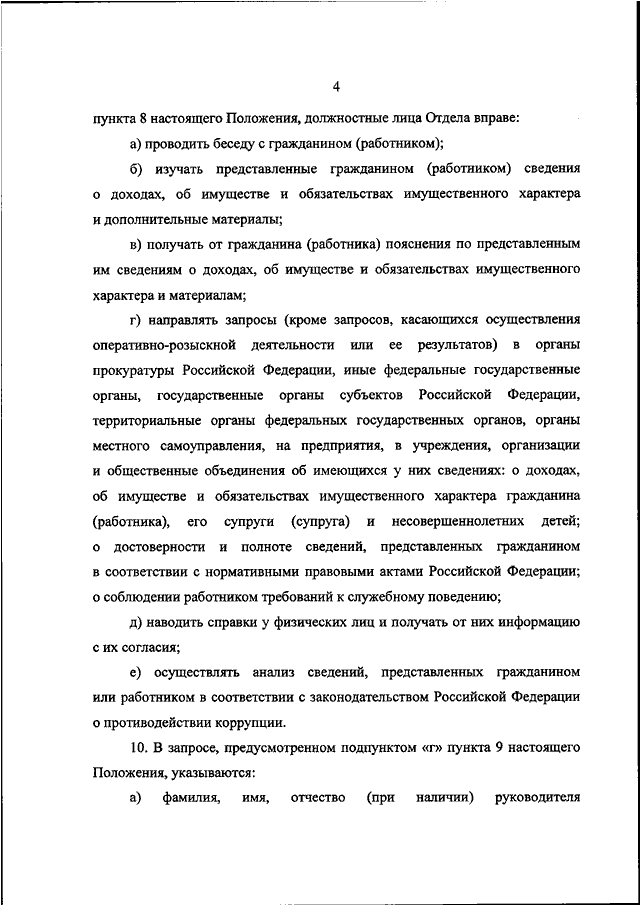 4

пункта 8 настоящего Положения, должностные лица Отдела вправе:

а) проводить беседу с гражданином (работником);

б) изучать представленные гражданином (работником) сведения о доходах, об имуществе и обязательствах имущественного характера и дополнительные материалы;

в) получать от гражданина (работника) пояснения по представленным им сведениям о доходах, об имуществе и обязательствах имущественного характера и материалам;

г) направлять запросы (кроме запросов, касающихся осуществления оперативно-розыскной деятельности или ее результатов) в органы прокуратуры Российской Федерации, иные федеральные государственные органы, государственные органы субъектов Российской Федерации, территориальные органы федеральных государственных органов, органы местного самоуправления, на предприятия, в учреждения, организации и общественные объединения об имеющихся у них сведениях: о доходах, об имуществе и обязательствах имущественного характера гражданина (работника), его супруги (супруга) и несовершеннолетних детей; о достоверности и полноте сведений, представленных гражданином в соответствии с нормативными правовыми актами Российской Федерации; о соблюдении работником требований к служебному поведению;

д) наводить справки у физических лиц и получать от них информацию с их согласия;

е) осуществлять анализ сведений, представленных гражданином или работником в соответствии с законодательством Российской Федерации о противодействии коррупции.

10. В запросе, предусмотренном подпунктом «г» пункта 9 настоящего Положения, указываются:

а) фамилия, имя, отчество (при наличии) руководителя